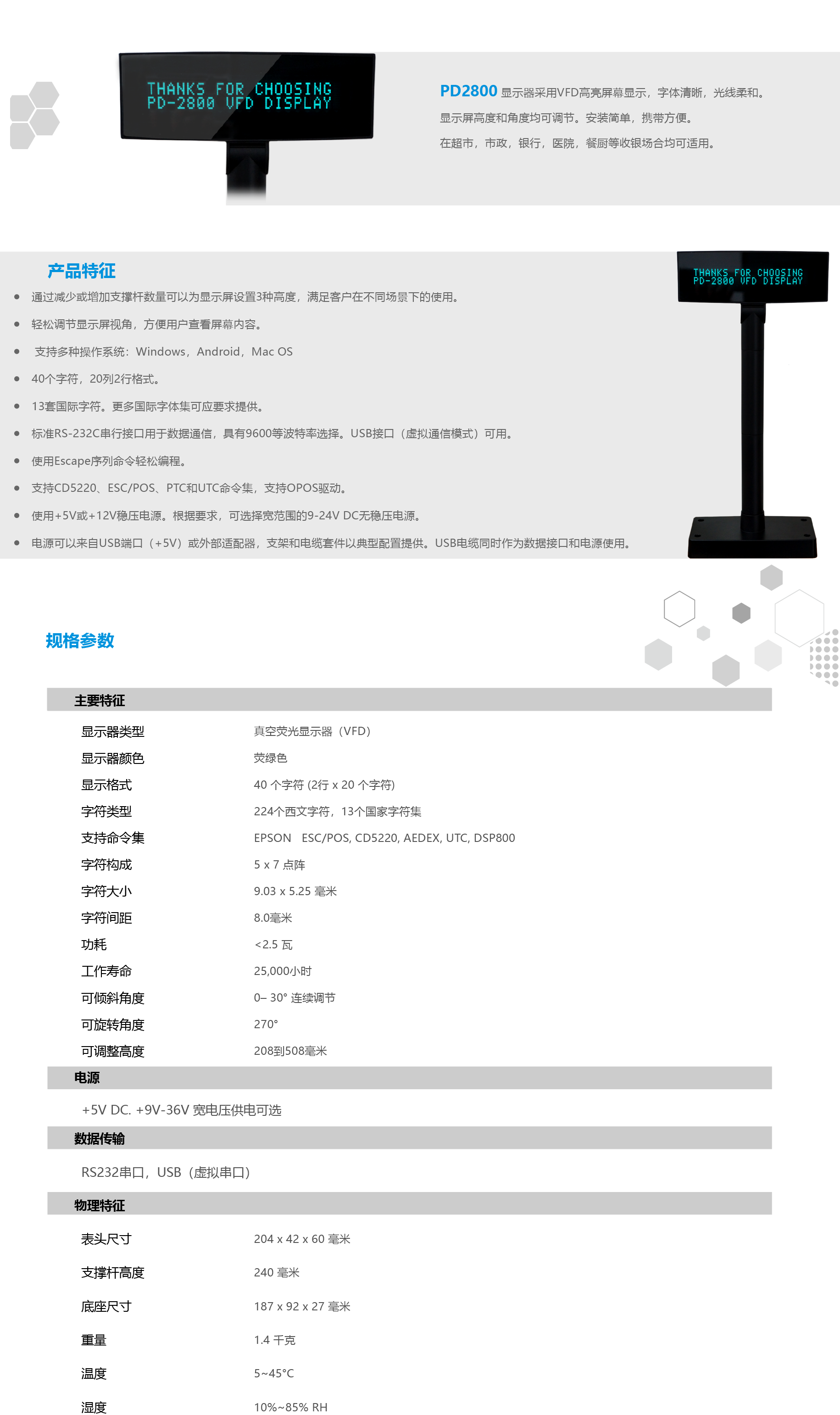 THANKS FOR CHOOSING
PD-2800 VFD DISPLAY

PD2800 显示器采用VFD高亮屏幕显示，字体清晰，光线柔和。
显示屏高度和角度均可调节。安装简单，携带方便。
在超市，市政，银行，医院，餐厨等收银场合均可适用。

产品特征

THANKS FOR CHOOSING
PD-2800 VFD DISPLAY

- 通过减少或增加支撑杆数量可以为显示屏设置3种高度，满足客户在不同场景下的使用。
- 轻松调节显示屏视角，方便用户查看屏幕内容。
- 支持多种操作系统：Windows，Android，Mac OS
- 40个字符，20列2行格式。
- 13套国际字符。更多国际字体集可应要求提供。
- 标准RS-232C串行接口用于数据通信，具有9600等波特率选择。USB接口（虚拟通信模式）可用。
- 使用Escape序列命令轻松编程。
- 支持CD5220、ESC/POS、PTC和UTC命令集，支持OPOS驱动。
- 使用+5V或+12V稳压电源。根据要求，可选择宽范围的9-24V DC无稳压电源。
- 电源可以来自USB端口（+5V）或外部适配器，支架和电缆套件以典型配置提供。USB电缆同时作为数据接口和电源使用。

规格参数

主要特征

| 显示器类型 | 真空荧光显示器（VFD） |
|---|---|
| 显示器颜色 | 荧绿色 |
| 显示格式 | 40 个字符 (2行 x 20 个字符) |
| 字符类型 | 224个西文字符，13个国家字符集 |
| 支持命令集 | EPSON ESC/POS, CD5220, AEDEX, UTC, DSP800 |
| 字符构成 | 5 x 7 点阵 |
| 字符大小 | 9.03 x 5.25 毫米 |
| 字符间距 | 8.0毫米 |
| 功耗 | <2.5 瓦 |
| 工作寿命 | 25,000小时 |
| 可倾斜角度 | 0– 30° 连续调节 |
| 可旋转角度 | 270° |
| 可调整高度 | 208到508毫米 |

电源

+5V DC. +9V-36V 宽电压供电可选

数据传输

RS232串口，USB（虚拟串口）

物理特征

| 表头尺寸 | 204 x 42 x 60 毫米 |
|---|---|
| 支撑杆高度 | 240 毫米 |
| 底座尺寸 | 187 x 92 x 27 毫米 |
| 重量 | 1.4 千克 |
| 温度 | 5~45°C |
| 湿度 | 10%~85% RH |